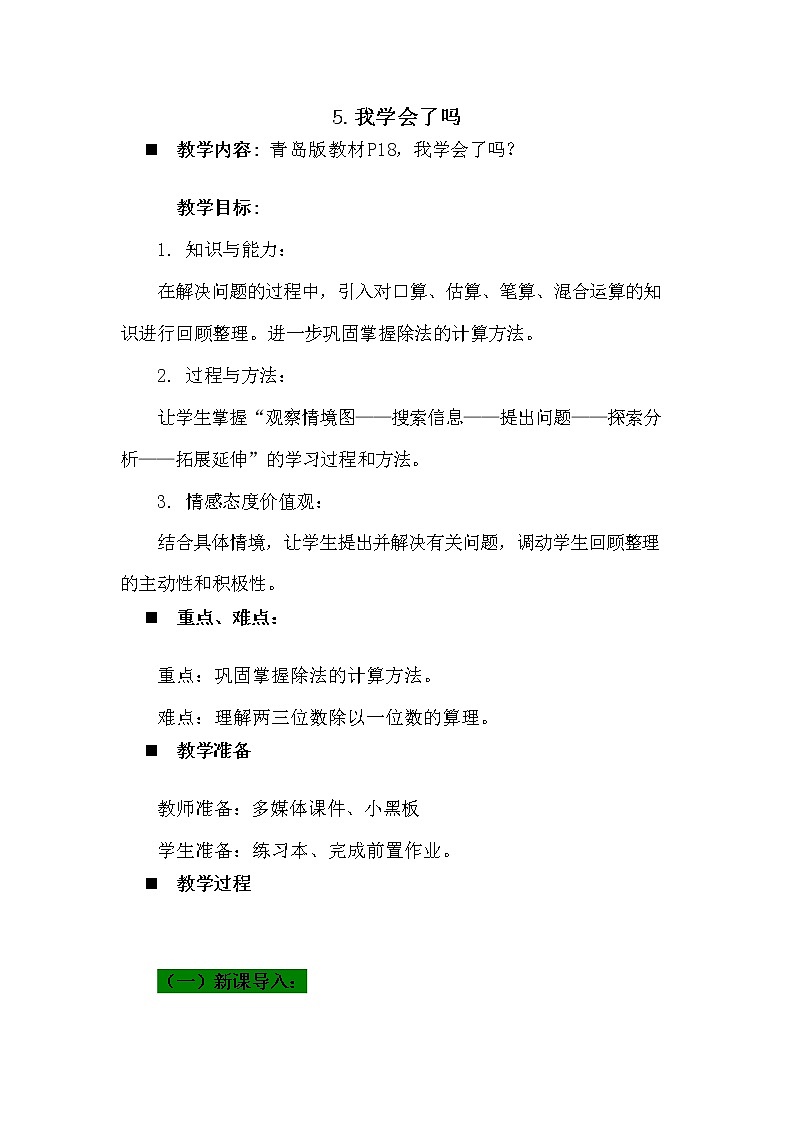 5. 我学会了吗

■ 教学内容：青岛版教材P18，我学会了吗？

教学目标：

1. 知识与能力：

在解决问题的过程中，引入对口算、估算、笔算、混合运算的知识进行回顾整理。进一步巩固掌握除法的计算方法。

2. 过程与方法：

让学生掌握“观察情境图——搜索信息——提出问题——探索分析——拓展延伸”的学习过程和方法。

3. 情感态度价值观：

结合具体情境，让学生提出并解决有关问题，调动学生回顾整理的主动性和积极性。

■ 重点、难点：

重点：巩固掌握除法的计算方法。

难点：理解两三位数除以一位数的算理。

■ 教学准备

教师准备：多媒体课件、小黑板

学生准备：练习本、完成前置作业。

■ 教学过程

（一）新课导入：